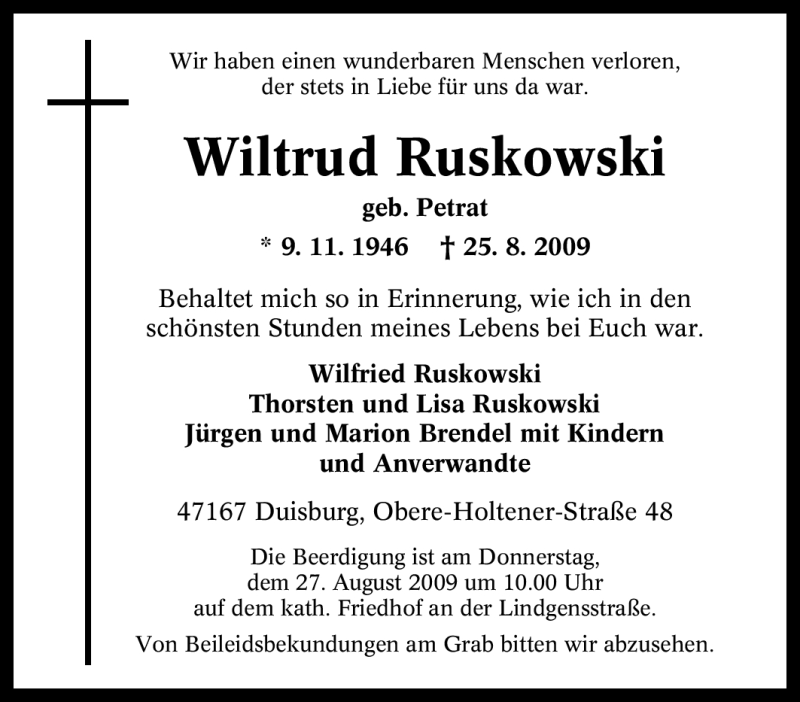 Wir haben einen wunderbaren Menschen verloren, der stets in Liebe für uns da war.

Wiltrud Ruskowski

geb. Petrat

* 9. 11. 1946 † 25. 8. 2009

Behaltet mich so in Erinnerung, wie ich in den schönsten Stunden meines Lebens bei Euch war.

Wilfried Ruskowski
Thorsten und Lisa Ruskowski
Jürgen und Marion Brendel mit Kindern
und Anverwandte

47167 Duisburg, Obere-Holtener-Straße 48

Die Beerdigung ist am Donnerstag, dem 27. August 2009 um 10.00 Uhr auf dem kath. Friedhof an der Lindgensstraße.

Von Beileidsbekundungen am Grab bitten wir abzusehen.